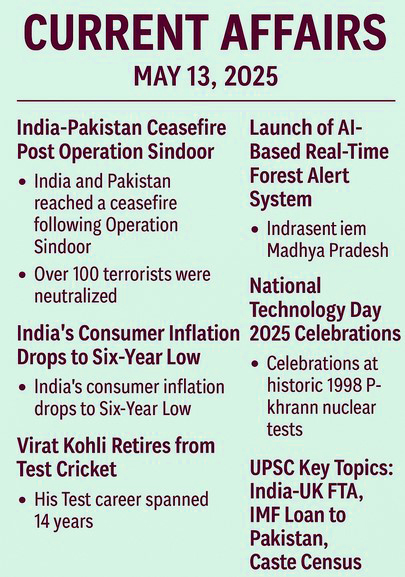 CURRENT AFFAIRS

MAY 13, 2025

India-Pakistan Ceasefire Post Operation Sindoor

• India and Pakistan reached a ceasefire following Operation Sindoor

• Over 100 terrorists were neutralized

India's Consumer Inflation Drops to Six-Year Low

• India's consumer inflation drops to Six-Year Low

Virat Kohli Retires from Test Cricket

• His Test career spanned 14 years

Launch of AI-Based Real-Time Forest Alert System

• Indrasent iem Madhya Pradesh

National Technology Day 2025 Celebrations

• Celebrations at historic 1998 P-khrann nuclear tests

UPSC Key Topics: India-UK FTA, IMF Loan to Pakistan, Caste Census